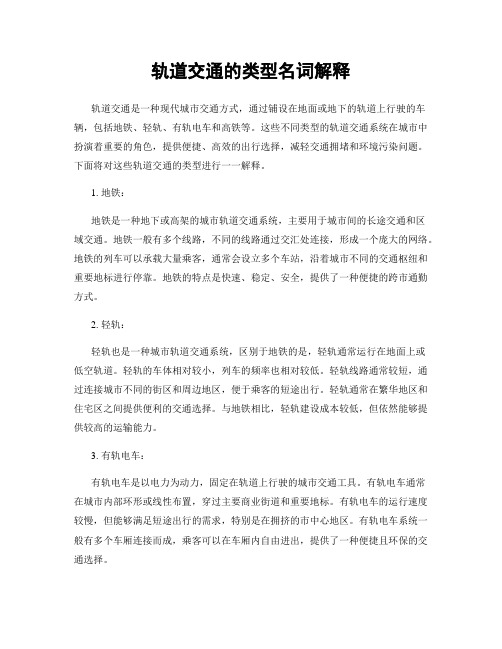 轨道交通的类型名词解释

轨道交通是一种现代城市交通方式，通过铺设在地面或地下的轨道上行驶的车辆，包括地铁、轻轨、有轨电车和高铁等。这些不同类型的轨道交通系统在城市中扮演着重要的角色，提供便捷、高效的出行选择，减轻交通拥堵和环境污染问题。下面将对这些轨道交通的类型进行一一解释。

1. 地铁：

地铁是一种地下或高架的城市轨道交通系统，主要用于城市间的长途交通和区域交通。地铁一般有多个线路，不同的线路通过交汇处连接，形成一个庞大的网络。地铁的列车可以承载大量乘客，通常会设立多个车站，沿着城市不同的交通枢纽和重要地标进行停靠。地铁的特点是快速、稳定、安全，提供了一种便捷的跨市通勤方式。

2. 轻轨：

轻轨也是一种城市轨道交通系统，区别于地铁的是，轻轨通常运行在地面上或低空轨道。轻轨的车体相对较小，列车的频率也相对较低。轻轨线路通常较短，通过连接城市不同的街区和周边地区，便于乘客的短途出行。轻轨通常在繁华地区和住宅区之间提供便利的交通选择。与地铁相比，轻轨建设成本较低，但依然能够提供较高的运输能力。

3. 有轨电车：

有轨电车是以电力为动力，固定在轨道上行驶的城市交通工具。有轨电车通常在城市内部环形或线性布置，穿过主要商业街道和重要地标。有轨电车的运行速度较慢，但能够满足短途出行的需求，特别是在拥挤的市中心地区。有轨电车系统一般有多个车厢连接而成，乘客可以在车厢内自由进出，提供了一种便捷且环保的交通选择。